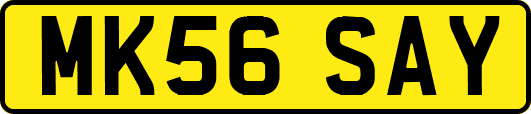 MK56 SAY